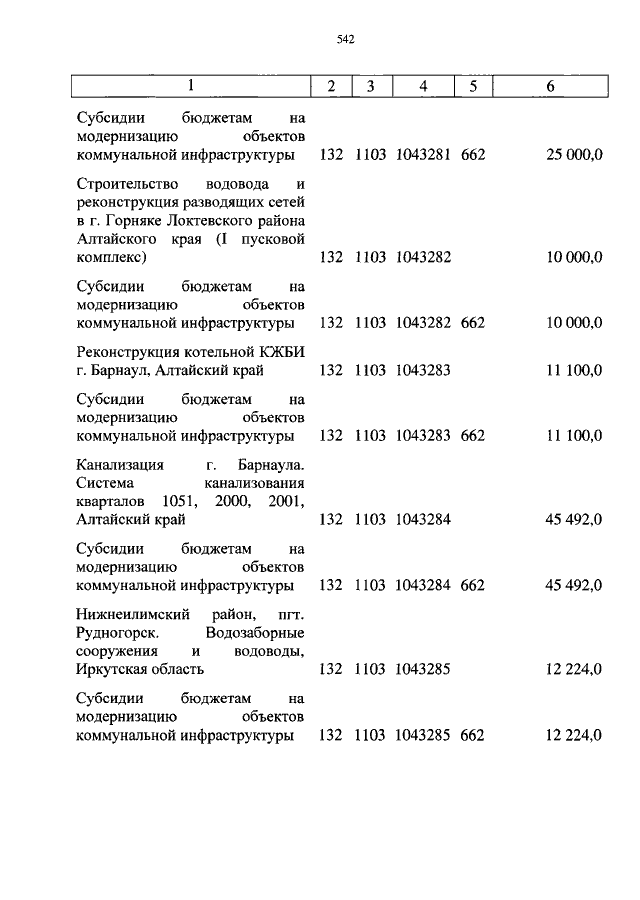 542

| 1 | 2 | 3 | 4 | 5 | 6 |
|---|---|---|---|---|---|
| Субсидии бюджетам на модернизацию объектов коммунальной инфраструктуры | 132 | 1103 | 1043281 | 662 | 25 000,0 |
| Строительство водовода и реконструкция разводящих сетей в г. Горняке Локтевского района Алтайского края (I пусковой комплекс) | 132 | 1103 | 1043282 | | 10 000,0 |
| Субсидии бюджетам на модернизацию объектов коммунальной инфраструктуры | 132 | 1103 | 1043282 | 662 | 10 000,0 |
| Реконструкция котельной КЖБИ г. Барнаул, Алтайский край | 132 | 1103 | 1043283 | | 11 100,0 |
| Субсидии бюджетам на модернизацию объектов коммунальной инфраструктуры | 132 | 1103 | 1043283 | 662 | 11 100,0 |
| Канализация г. Барнаула. Система канализования кварталов 1051, 2000, 2001, Алтайский край | 132 | 1103 | 1043284 | | 45 492,0 |
| Субсидии бюджетам на модернизацию объектов коммунальной инфраструктуры | 132 | 1103 | 1043284 | 662 | 45 492,0 |
| Нижнеилимский район, пгт. Рудногорск. Водозаборные сооружения и водоводы, Иркутская область | 132 | 1103 | 1043285 | | 12 224,0 |
| Субсидии бюджетам на модернизацию объектов коммунальной инфраструктуры | 132 | 1103 | 1043285 | 662 | 12 224,0 |